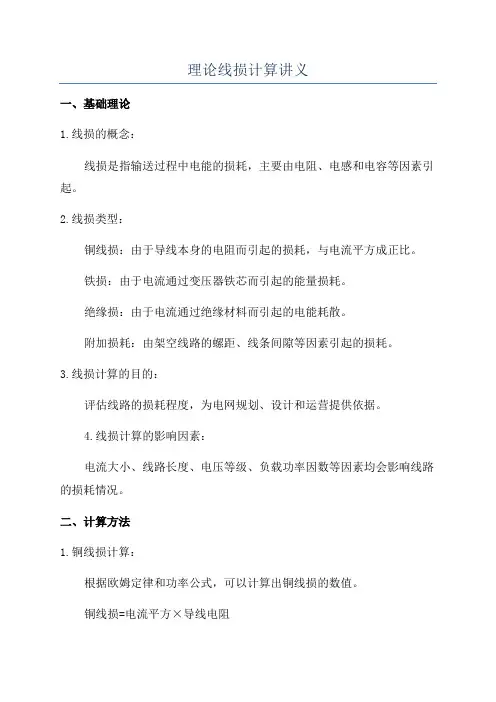 理论线损计算讲义

一、基础理论

1.线损的概念：

线损是指输送过程中电能的损耗，主要由电阻、电感和电容等因素引起。

2.线损类型：

铜线损：由于导线本身的电阻而引起的损耗，与电流平方成正比。

铁损：由于电流通过变压器铁芯而引起的能量损耗。

绝缘损：由于电流通过绝缘材料而引起的电能耗散。

附加损耗：由架空线路的螺距、线条间隙等因素引起的损耗。

3.线损计算的目的：

评估线路的损耗程度，为电网规划、设计和运营提供依据。

4.线损计算的影响因素：

电流大小、线路长度、电压等级、负载功率因数等因素均会影响线路的损耗情况。

二、计算方法

1.铜线损计算：

根据欧姆定律和功率公式，可以计算出铜线损的数值。

铜线损=电流平方×导线电阻